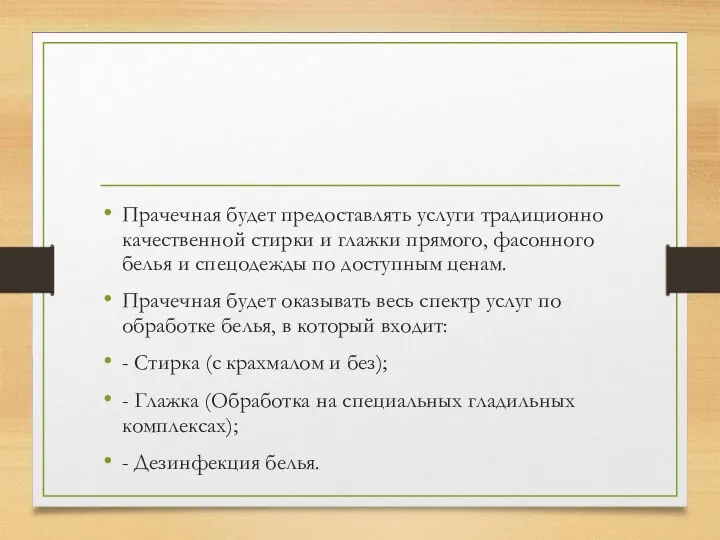 • Прачечная будет предоставлять услуги традиционно качественной стирки и глажки прямого, фасонного белья и спецодежды по доступным ценам.

• Прачечная будет оказывать весь спектр услуг по обработке белья, в который входит:

• - Стирка (с крахмалом и без);

• - Глажка (Обработка на специальных гладильных комплексах);

• - Дезинфекция белья.